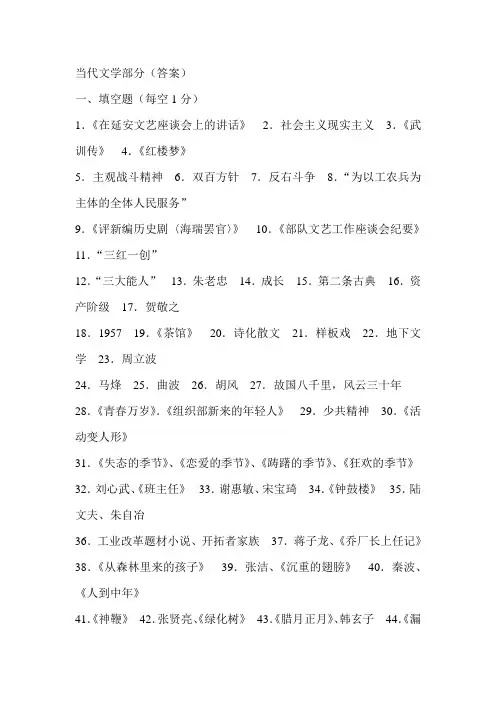 当代文学部分（答案）

一、填空题（每空 1 分）

1.《在延安文艺座谈会上的讲话》 2．社会主义现实主义 3.《武训传》 4.《红楼梦》

5．主观战斗精神 6．双百方针 7．反右斗争 8．“为以工农兵为主体的全体人民服务”

9.《评新编历史剧〈海瑞罢官〉》 10.《部队文艺工作座谈会纪要》

11．“三红一创”

12．“三大能人” 13．朱老忠 14．成长 15．第二条古典 16．资产阶级 17．贺敬之

18．1957 19.《茶馆》 20．诗化散文 21．样板戏 22．地下文学 23．周立波

24．马烽 25．曲波 26．胡风 27．故国八千里，风云三十年

28.《青春万岁》、《组织部新来的年轻人》 29．少共精神 30.《活动变人形》

31.《失态的季节》、《恋爱的季节》、《踌躇的季节》、《狂欢的季节》

32．刘心武、《班主任》 33．谢惠敏、宋宝琦 34.《钟鼓楼》 35．陆文夫、朱自冶

36．工业改革题材小说、开拓者家族 37．蒋子龙、《乔厂长上任记》

38.《从森林里来的孩子》 39．张洁、《沉重的翅膀》 40．秦波、《人到中年》

41.《神鞭》 42．张贤亮、《绿化树》 43.《腊月正月》、韩玄子 44.《漏